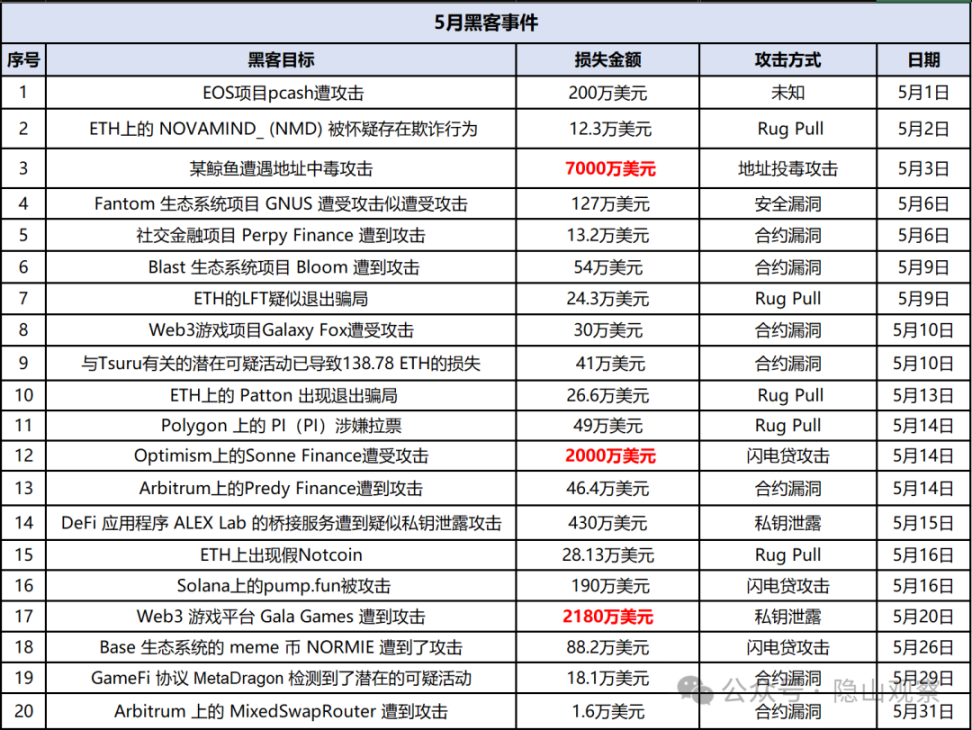 5月黑客事件

| 序号 | 黑客目标 | 损失金额 | 攻击方式 | 日期 |
|---|---|---|---|---|
| 1 | EOS项目pcash遭攻击 | 200万美元 | 未知 | 5月1日 |
| 2 | ETH上的 NOVAMIND_ (NMD) 被怀疑存在欺诈行为 | 12.3万美元 | Rug Pull | 5月2日 |
| 3 | 某鲸鱼遭遇地址中毒攻击 | 7000万美元 | 地址投毒攻击 | 5月3日 |
| 4 | Fantom 生态系统项目 GNUS 遭受攻击似遭受攻击 | 127万美元 | 安全漏洞 | 5月6日 |
| 5 | 社交金融项目 Perpy Finance 遭到攻击 | 13.2万美元 | 合约漏洞 | 5月6日 |
| 6 | Blast 生态系统项目 Bloom 遭到攻击 | 54万美元 | 合约漏洞 | 5月9日 |
| 7 | ETH的LFT疑似退出骗局 | 24.3万美元 | Rug Pull | 5月9日 |
| 8 | Web3游戏项目Galaxy Fox遭受攻击 | 30万美元 | 合约漏洞 | 5月10日 |
| 9 | 与Tsuru有关的潜在可疑活动已导致138.78 ETH的损失 | 41万美元 | 合约漏洞 | 5月10日 |
| 10 | ETH上的 Patton 出现退出骗局 | 26.6万美元 | Rug Pull | 5月13日 |
| 11 | Polygon 上的 PI（PI）涉嫌拉票 | 49万美元 | Rug Pull | 5月14日 |
| 12 | Optimism上的Sonne Finance遭受攻击 | 2000万美元 | 闪电贷攻击 | 5月14日 |
| 13 | Arbitrum上的Predy Finance遭到攻击 | 46.4万美元 | 合约漏洞 | 5月14日 |
| 14 | DeFi 应用程序 ALEX Lab 的桥接服务遭到疑似私钥泄露攻击 | 430万美元 | 私钥泄露 | 5月15日 |
| 15 | ETH上出现假Notcoin | 28.13万美元 | Rug Pull | 5月16日 |
| 16 | Solana上的pump.fun被攻击 | 190万美元 | 闪电贷攻击 | 5月16日 |
| 17 | Web3 游戏平台 Gala Games 遭到攻击 | 2180万美元 | 私钥泄露 | 5月20日 |
| 18 | Base 生态系统的 meme 币 NORMIE 遭到了攻击 | 88.2万美元 | 闪电贷攻击 | 5月26日 |
| 19 | GameFi 协议 MetaDragon 检测到了潜在的可疑活动 | 18.1万美元 | 合约漏洞 | 5月29日 |
| 20 | Arbitrum 上的 MixedSwapRouter 遭到攻击 | 1.6万美元 | 合约漏洞 | 5月31日 |

公众号 · 隐山观察